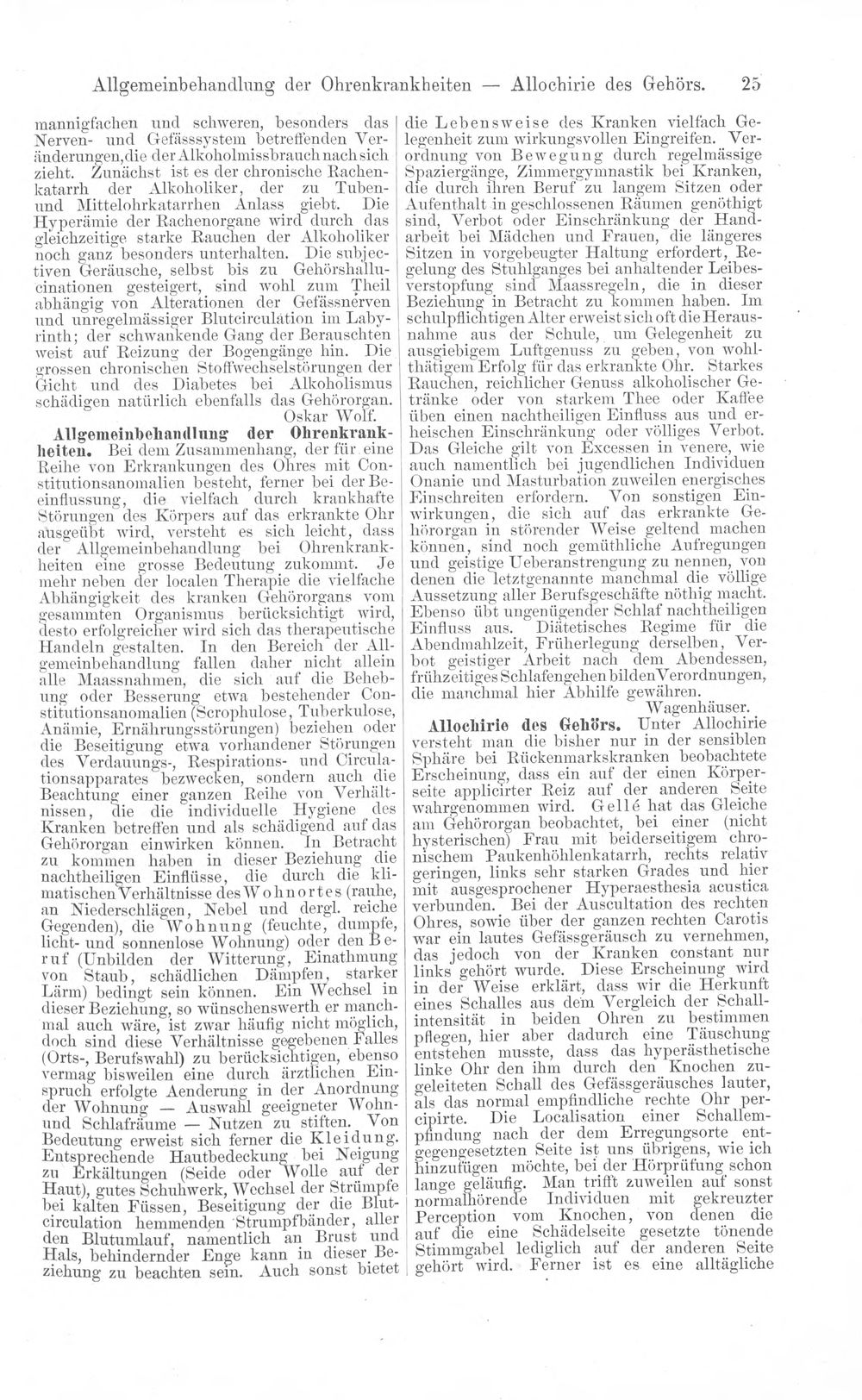 Allgemeinbehandlung der Ohrenkrankheiten — Allochirie des Gehörs. 25

mannigfachen und schweren, besonders das Nerven- und Gefässsystem betreffenden Veränderungen, die der Alkoholmissbrauch nach sich zieht. Zunächst ist es der chronische Rachenkatarrh der Alkoholiker, der zu Tuben- und Mittelohrkatarrhen Anlass giebt. Die Hyperämie der Rachenorgane wird durch das gleichzeitige starke Rauchen der Alkoholiker noch ganz besonders unterhalten. Die subjectiven Geräusche, selbst bis zu Gehörshallucinationen gesteigert, sind wohl zum Theil abhängig von Alterationen der Gefässnerven und unregelmässiger Blutcirculation im Labyrinth; der schwankende Gang der Berauschten weist auf Reizung der Bogengänge hin. Die grossen chronischen Stoffwechselstörungen der Gicht und des Diabetes bei Alkoholismus schädigen natürlich ebenfalls das Gehörorgan.
Oskar Wolf.

Allgemeinbehandlung der Ohrenkrankheiten. Bei dem Zusammenhang, der für eine Reihe von Erkrankungen des Ohres mit Constitutionsanomalien besteht, ferner bei der Beeinflussung, die vielfach durch krankhafte Störungen des Körpers auf das erkrankte Ohr ausgeübt wird, versteht es sich leicht, dass der Allgemeinbehandlung bei Ohrenkrankheiten eine grosse Bedeutung zukommt. Je mehr neben der localen Therapie die vielfache Abhängigkeit des kranken Gehörorgans vom gesammten Organismus berücksichtigt wird, desto erfolgreicher wird sich das therapeutische Handeln gestalten. In den Bereich der Allgemeinbehandlung fallen daher nicht allein alle Maassnahmen, die sich auf die Behebung oder Besserung etwa bestehender Constitutionsanomalien (Scrophulose, Tuberkulose, Anämie, Ernährungsstörungen) beziehen oder die Beseitigung etwa vorhandener Störungen des Verdauungs-, Respirations- und Circulationsapparates bezwecken, sondern auch die Beachtung einer ganzen Reihe von Verhältnissen, die die individuelle Hygiene des Kranken betreffen und als schädigend auf das Gehörorgan einwirken können. In Betracht zu kommen haben in dieser Beziehung die nachtheiligen Einflüsse, die durch die klimatischen Verhältnisse des Wohnortes (rauhe, an Niederschlägen, Nebel und dergl. reiche Gegenden), die Wohnung (feuchte, dumpfe, licht- und sonnenlose Wohnung) oder den Beruf (Unbilden der Witterung, Einathmung von Staub, schädlichen Dämpfen, starker Lärm) bedingt sein können. Ein Wechsel in dieser Beziehung, so wünschenswerth er manchmal auch wäre, ist zwar häufig nicht möglich, doch sind diese Verhältnisse gegebenen Falles (Orts-, Berufswahl) zu berücksichtigen, ebenso vermag bisweilen eine durch ärztlichen Einspruch erfolgte Aenderung in der Anordnung der Wohnung — Auswahl geeigneter Wohn- und Schlafräume — Nutzen zu stiften. Von Bedeutung erweist sich ferner die Kleidung. Entsprechende Hautbedeckung bei Neigung zu Erkältungen (Seide oder Wolle auf der Haut), gutes Schuhwerk, Wechsel der Strümpfe bei kalten Füssen, Beseitigung der die Blutcirculation hemmenden Strumpfbänder, aller den Blutumlauf, namentlich an Brust und Hals, behindernder Enge kann in dieser Beziehung zu beachten sein. Auch sonst bietet die Lebensweise des Kranken vielfach Gelegenheit zum wirkungsvollen Eingreifen. Verordnung von Bewegung durch regelmässige Spaziergänge, Zimmergymnastik bei Kranken, die durch ihren Beruf zu langem Sitzen oder Aufenthalt in geschlossenen Räumen genöthigt sind, Verbot oder Einschränkung der Handarbeit bei Mädchen und Frauen, die längeres Sitzen in vorgebeugter Haltung erfordert, Regelung des Stuhlganges bei anhaltender Leibesverstopfung sind Maassregeln, die in dieser Beziehung in Betracht zu kommen haben. Im schulpflichtigen Alter erweist sich oft die Herausnahme aus der Schule, um Gelegenheit zu ausgiebigem Luftgenuss zu geben, von wohlthätigem Erfolg für das erkrankte Ohr. Starkes Rauchen, reichlicher Genuss alkoholischer Getränke oder von starkem Thee oder Kaffee üben einen nachtheiligen Einfluss aus und erheischen Einschränkung oder völliges Verbot. Das Gleiche gilt von Excessen in venere, wie auch namentlich bei jugendlichen Individuen Onanie und Masturbation zuweilen energisches Einschreiten erfordern. Von sonstigen Einwirkungen, die sich auf das erkrankte Gehörorgan in störender Weise geltend machen können, sind noch gemüthliche Aufregungen und geistige Ueberanstrengung zu nennen, von denen die letztgenannte manchmal die völlige Aussetzung aller Berufsgeschäfte nöthig macht. Ebenso übt ungenügender Schlaf nachtheiligen Einfluss aus. Diätetisches Regime für die Abendmahlzeit, Früherlegung derselben, Verbot geistiger Arbeit nach dem Abendessen, frühzeitiges Schlafengehen bilden Verordnungen, die manchmal hier Abhilfe gewähren.
Wagenhäuser.

Allochirie des Gehörs. Unter Allochirie versteht man die bisher nur in der sensiblen Sphäre bei Rückenmarkskranken beobachtete Erscheinung, dass ein auf der einen Körperseite applicirter Reiz auf der anderen Seite wahrgenommen wird. Gellé hat das Gleiche am Gehörorgan beobachtet, bei einer (nicht hysterischen) Frau mit beiderseitigem chronischem Paukenhöhlenkatarrh, rechts relativ geringen, links sehr starken Grades und hier mit ausgesprochener Hyperaesthesia acustica verbunden. Bei der Auscultation des rechten Ohres, sowie über der ganzen rechten Carotis war ein lautes Gefässgeräusch zu vernehmen, das jedoch von der Kranken constant nur links gehört wurde. Diese Erscheinung wird in der Weise erklärt, dass wir die Herkunft eines Schalles aus dem Vergleich der Schallintensität in beiden Ohren zu bestimmen pflegen, hier aber dadurch eine Täuschung entstehen musste, dass das hyperästhetische linke Ohr den ihm durch den Knochen zugeleiteten Schall des Gefässgeräusches lauter, als das normal empfindliche rechte Ohr percipirte. Die Localisation einer Schallempfindung nach der dem Erregungsorte entgegengesetzten Seite ist uns übrigens, wie ich hinzufügen möchte, bei der Hörprüfung schon lange geläufig. Man trifft zuweilen auf sonst normalhörende Individuen mit gekreuzter Perception vom Knochen, von denen die auf die eine Schädelseite gesetzte tönende Stimmgabel lediglich auf der anderen Seite gehört wird. Ferner ist es eine alltägliche